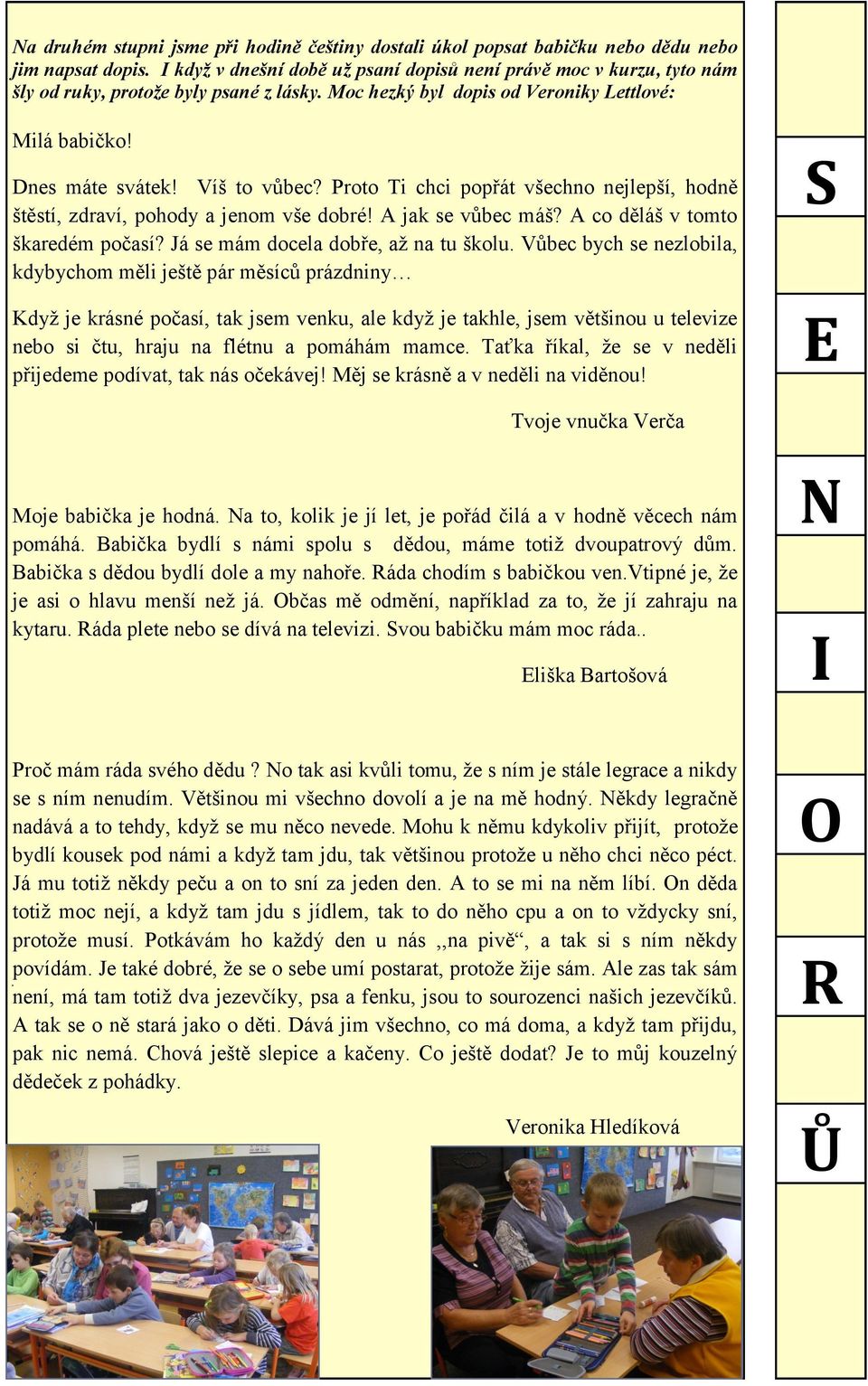 Na druhém stupni jsme při hodině češtiny dostali úkol popsat babičku nebo dědu nebo jim napsat dopis. I když v dnešní době už psaní dopisů není právě moc v kurzu, tyto nám šly od ruky, protože byly psané z lásky. Moc hezký byl dopis od Veroniky Lettlové:

Milá babičko!

Dnes máte svátek! Víš to vůbec? Proto Ti chci popřát všechno nejlepší, hodně štěstí, zdraví, pohody a jenom vše dobré! A jak se vůbec máš? A co děláš v tomto škaredém počasí? Já se mám docela dobře, až na tu školu. Vůbec bych se nezlobila, kdybychom měli ještě pár měsíců prázdniny…

Když je krásné počasí, tak jsem venku, ale když je takhle, jsem většinou u televize nebo si čtu, hraju na flétnu a pomáhám mamce. Taťka říkal, že se v neděli přijedeme podívat, tak nás očekávej! Měj se krásně a v neděli na viděnou!

Tvoje vnučka Verča

Moje babička je hodná. Na to, kolik je jí let, je pořád čilá a v hodně věcech nám pomáhá. Babička bydlí s námi spolu s dědou, máme totiž dvoupatrový dům. Babička s dědou bydlí dole a my nahoře. Ráda chodím s babičkou ven.Vtipné je, že je asi o hlavu menší než já. Občas mě odmění, například za to, že jí zahraju na kytaru. Ráda plete nebo se dívá na televizi. Svou babičku mám moc ráda..

Eliška Bartošová

Proč mám ráda svého dědu ? No tak asi kvůli tomu, že s ním je stále legrace a nikdy se s ním nenudím. Většinou mi všechno dovolí a je na mě hodný. Někdy legračně nadává a to tehdy, když se mu něco nevede. Mohu k němu kdykoliv přijít, protože bydlí kousek pod námi a když tam jdu, tak většinou protože u něho chci něco péct. Já mu totiž někdy peču a on to sní za jeden den. A to se mi na něm líbí. On děda totiž moc nejí, a když tam jdu s jídlem, tak to do něho cpu a on to vždycky sní, protože musí. Potkávám ho každý den u nás ,,na pivě“, a tak si s ním někdy povídám. Je také dobré, že se o sebe umí postarat, protože žije sám. Ale zas tak sám není, má tam totiž dva jezevčíky, psa a fenku, jsou to sourozenci našich jezevčíků. A tak se o ně stará jako o děti. Dává jim všechno, co má doma, a když tam přijdu, pak nic nemá. Chová ještě slepice a kačeny. Co ještě dodat? Je to můj kouzelný dědeček z pohádky.

Veronika Hledíková

S
E
N
I
O
R
Ů